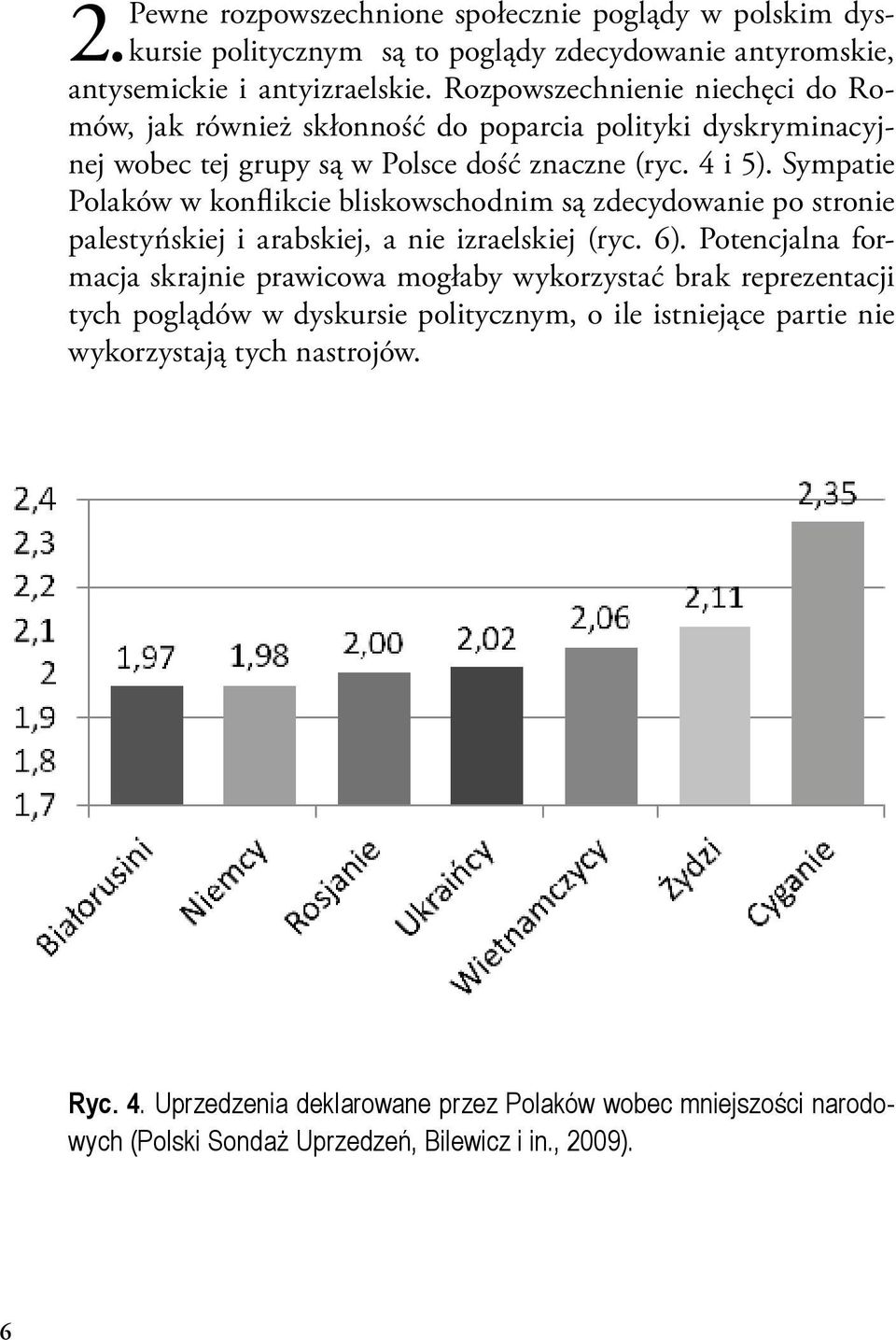 2. Pewne rozpowszechnione społecznie poglądy w polskim dyskursie politycznym są to poglądy zdecydowanie antyromskie, antysemickie i antyizraelskie. Rozpowszechnienie niechęci do Romów, jak również skłonność do poparcia polityki dyskryminacyjnej wobec tej grupy są w Polsce dość znaczne (ryc. 4 i 5). Sympatie Polaków w konflikcie bliskowschodnim są zdecydowanie po stronie palestyńskiej i arabskiej, a nie izraelskiej (ryc. 6). Potencjalna formacja skrajnie prawicowa mogłaby wykorzystać brak reprezentacji tych poglądów w dyskursie politycznym, o ile istniejące partie nie wykorzystają tych nastrojów.

2,4
2,3
2,2
2,1
2
1,9
1,8
1,7

1,97
1,98
2,00
2,02
2,06
2,11
2,35

Białorusini
Niemcy
Rosjanie
Ukraińcy
Wietnamczycy
Żydzi
Cyganie

Ryc. 4. Uprzedzenia deklarowane przez Polaków wobec mniejszości narodowych (Polski Sondaż Uprzedzeń, Bilewicz i in., 2009).

6